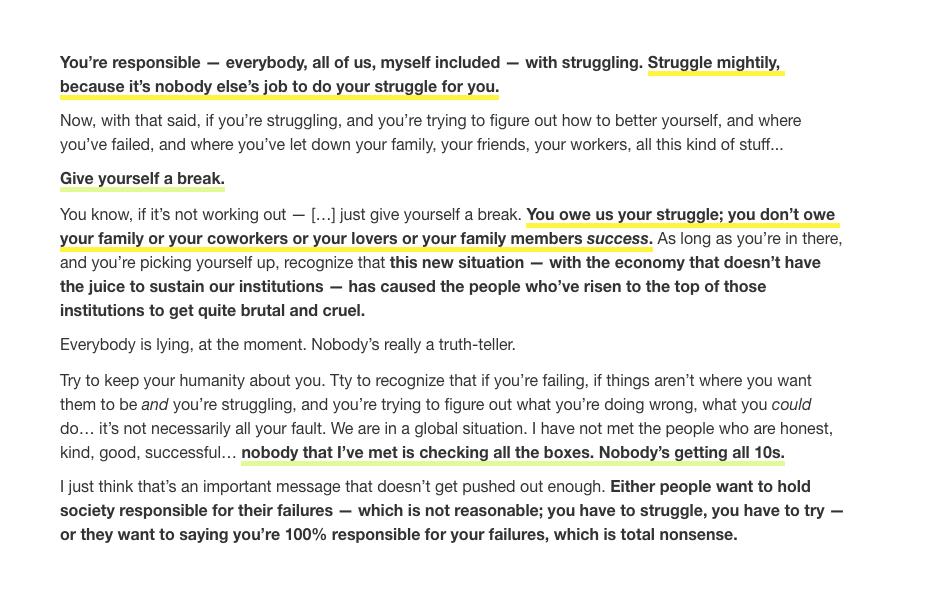 You're responsible — everybody, all of us, myself included — with struggling. Struggle mightily, because it's nobody else's job to do your struggle for you.

Now, with that said, if you're struggling, and you're trying to figure out how to better yourself, and where you've failed, and where you've let down your family, your friends, your workers, all this kind of stuff...

Give yourself a break.

You know, if it's not working out — […] just give yourself a break. You owe us your struggle; you don't owe your family or your coworkers or your lovers or your family members success. As long as you're in there, and you're picking yourself up, recognize that this new situation — with the economy that doesn't have the juice to sustain our institutions — has caused the people who've risen to the top of those institutions to get quite brutal and cruel.

Everybody is lying, at the moment. Nobody's really a truth-teller.

Try to keep your humanity about you. Tty to recognize that if you're failing, if things aren't where you want them to be and you're struggling, and you're trying to figure out what you're doing wrong, what you could do… it's not necessarily all your fault. We are in a global situation. I have not met the people who are honest, kind, good, successful… nobody that I've met is checking all the boxes. Nobody's getting all 10s.

I just think that's an important message that doesn't get pushed out enough. Either people want to hold society responsible for their failures — which is not reasonable; you have to struggle, you have to try — or they want to saying you're 100% responsible for your failures, which is total nonsense.